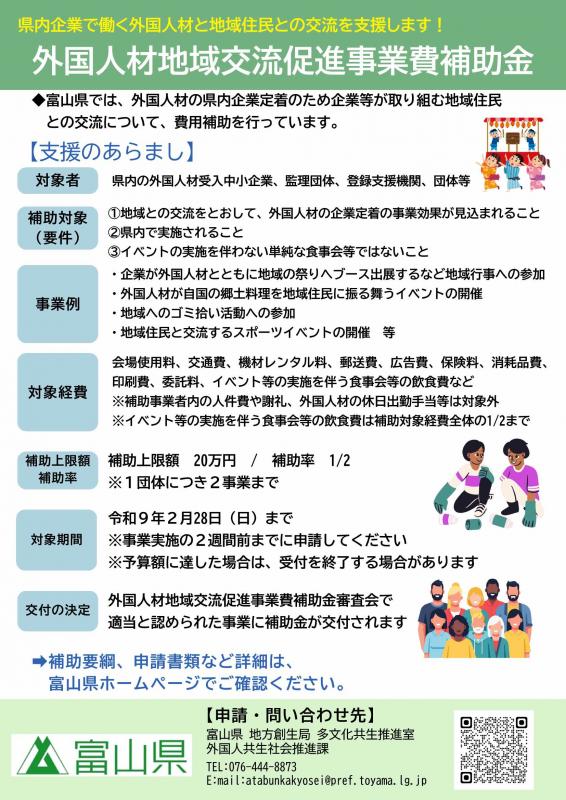 県内企業で働く外国人材と地域住民との交流を支援します！

外国人材地域交流促進事業費補助金

◆富山県では、外国人材の県内企業定着のため企業等が取り組む地域住民との交流について、費用補助を行っています。

【支援のあらまし】

対象者
県内の外国人材受入中小企業、監理団体、登録支援機関、団体等

補助対象（要件）
①地域との交流をとおして、外国人材の企業定着の事業効果が見込まれること
②県内で実施されること
③イベントの実施を伴わない単純な食事会等ではないこと

事業例
・企業が外国人材とともに地域の祭りへブース出展するなど地域行事への参加
・外国人材が自国の郷土料理を地域住民に振る舞うイベントの開催
・地域へのゴミ拾い活動への参加
・地域住民と交流するスポーツイベントの開催 等

対象経費
会場使用料、交通費、機材レンタル料、郵送費、広告費、保険料、消耗品費、印刷費、委託料、イベント等の実施を伴う食事会等の飲食費など
※補助事業者内の人件費や謝礼、外国人材の休日出勤手当等は対象外
※イベント等の実施を伴う食事会等の飲食費は補助対象経費全体の1/2まで

補助上限額
補助率
補助上限額 20万円 / 補助率 1/2
※１団体につき２事業まで

対象期間
令和９年２月28日（日）まで
※事業実施の２週間前までに申請してください
※予算額に達した場合は、受付を終了する場合があります

交付の決定
外国人材地域交流促進事業費補助金審査会で適当と認められた事業に補助金が交付されます

➡補助要綱、申請書類など詳細は、富山県ホームページでご確認ください。

富山県

【申請・問い合わせ先】
富山県 地方創生局 多文化共生推進室
外国人共生社会推進課
TEL:076-444-8873
E:mail:atabunkakyosei@pref.toyama.lg.jp